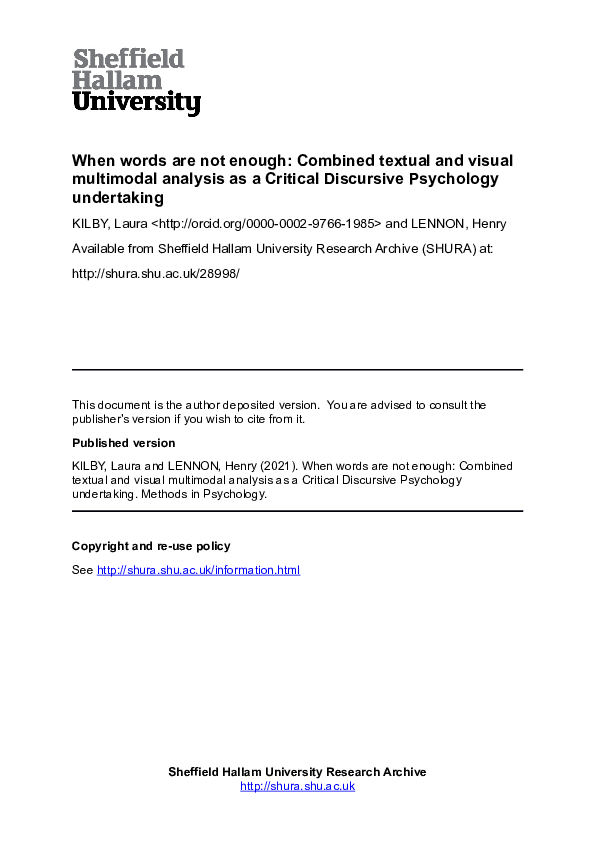 Sheffield Hallam University

When words are not enough: Combined textual and visual multimodal analysis as a Critical Discursive Psychology undertaking

KILBY, Laura <http://orcid.org/0000-0002-9766-1985> and LENNON, Henry

Available from Sheffield Hallam University Research Archive (SHURA) at:

http://shura.shu.ac.uk/28998/

This document is the author deposited version. You are advised to consult the publisher's version if you wish to cite from it.

Published version

KILBY, Laura and LENNON, Henry (2021). When words are not enough: Combined textual and visual multimodal analysis as a Critical Discursive Psychology undertaking. Methods in Psychology.

Copyright and re-use policy

See http://shura.shu.ac.uk/information.html

Sheffield Hallam University Research Archive
http://shura.shu.ac.uk